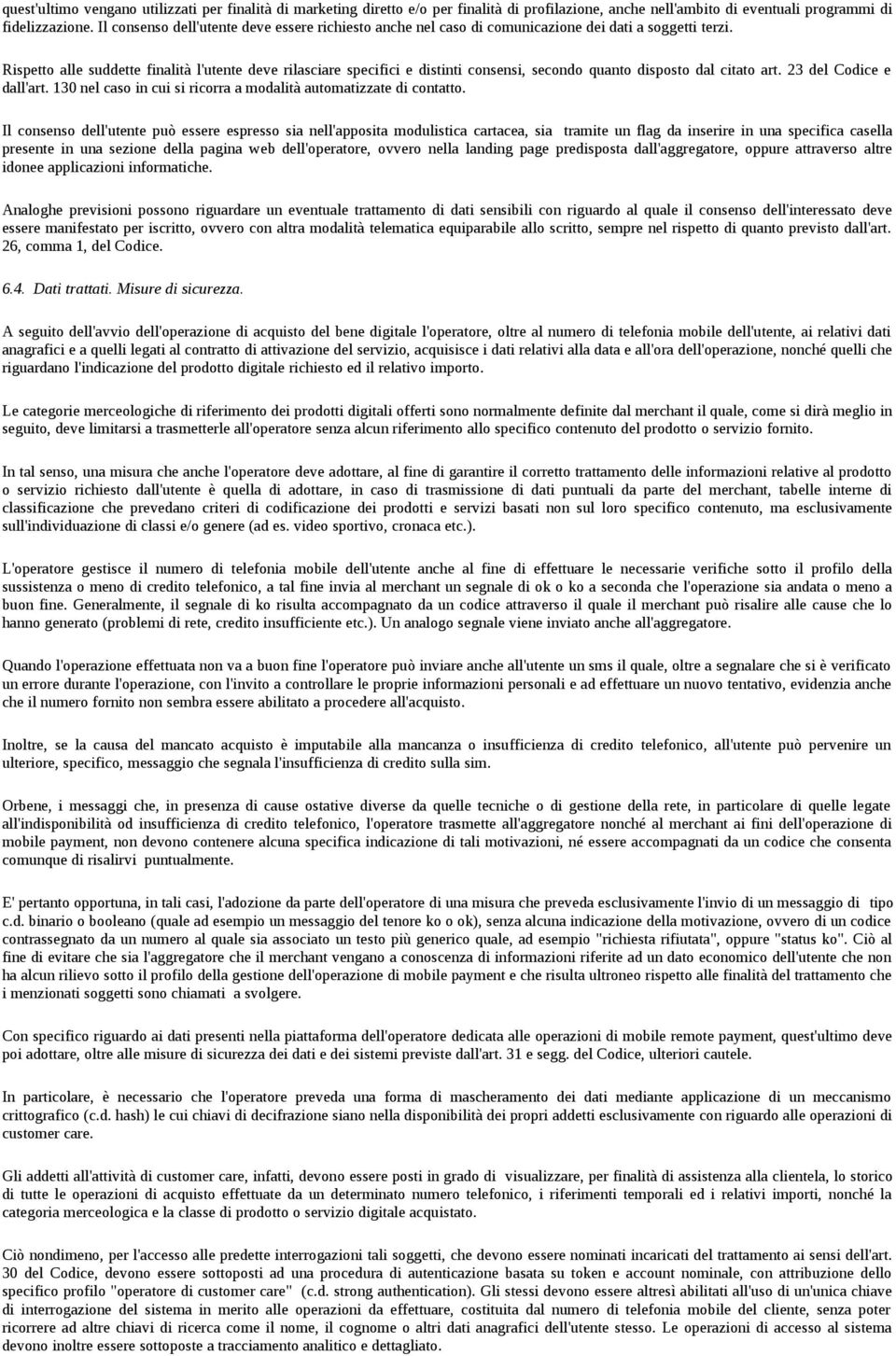 quest'ultimo vengano utilizzati per finalità di marketing diretto e/o per finalità di profilazione, anche nell'ambito di eventuali programmi di fidelizzazione. Il consenso dell'utente deve essere richiesto anche nel caso di comunicazione dei dati a soggetti terzi.

Rispetto alle suddette finalità l'utente deve rilasciare specifici e distinti consensi, secondo quanto disposto dal citato art. 23 del Codice e dall'art. 130 nel caso in cui si ricorra a modalità automatizzate di contatto.

Il consenso dell'utente può essere espresso sia nell'apposita modulistica cartacea, sia tramite un flag da inserire in una specifica casella presente in una sezione della pagina web dell'operatore, ovvero nella landing page predisposta dall'aggregatore, oppure attraverso altre idonee applicazioni informatiche.

Analoghe previsioni possono riguardare un eventuale trattamento di dati sensibili con riguardo al quale il consenso dell'interessato deve essere manifestato per iscritto, ovvero con altra modalità telematica equiparabile allo scritto, sempre nel rispetto di quanto previsto dall'art. 26, comma 1, del Codice.

6.4. Dati trattati. Misure di sicurezza.

A seguito dell'avvio dell'operazione di acquisto del bene digitale l'operatore, oltre al numero di telefonia mobile dell'utente, ai relativi dati anagrafici e a quelli legati al contratto di attivazione del servizio, acquisisce i dati relativi alla data e all'ora dell'operazione, nonché quelli che riguardano l'indicazione del prodotto digitale richiesto ed il relativo importo.

Le categorie merceologiche di riferimento dei prodotti digitali offerti sono normalmente definite dal merchant il quale, come si dirà meglio in seguito, deve limitarsi a trasmetterle all'operatore senza alcun riferimento allo specifico contenuto del prodotto o servizio fornito.

In tal senso, una misura che anche l'operatore deve adottare, al fine di garantire il corretto trattamento delle informazioni relative al prodotto o servizio richiesto dall'utente è quella di adottare, in caso di trasmissione di dati puntuali da parte del merchant, tabelle interne di classificazione che prevedano criteri di codificazione dei prodotti e servizi basati non sul loro specifico contenuto, ma esclusivamente sull'individuazione di classi e/o genere (ad es. video sportivo, cronaca etc.).

L'operatore gestisce il numero di telefonia mobile dell'utente anche al fine di effettuare le necessarie verifiche sotto il profilo della sussistenza o meno di credito telefonico, a tal fine invia al merchant un segnale di ok o ko a seconda che l'operazione sia andata o meno a buon fine. Generalmente, il segnale di ko risulta accompagnato da un codice attraverso il quale il merchant può risalire alle cause che lo hanno generato (problemi di rete, credito insufficiente etc.). Un analogo segnale viene inviato anche all'aggregatore.

Quando l'operazione effettuata non va a buon fine l'operatore può inviare anche all'utente un sms il quale, oltre a segnalare che si è verificato un errore durante l'operazione, con l'invito a controllare le proprie informazioni personali e ad effettuare un nuovo tentativo, evidenzia anche che il numero fornito non sembra essere abilitato a procedere all'acquisto.

Inoltre, se la causa del mancato acquisto è imputabile alla mancanza o insufficienza di credito telefonico, all'utente può pervenire un ulteriore, specifico, messaggio che segnala l'insufficienza di credito sulla sim.

Orbene, i messaggi che, in presenza di cause ostative diverse da quelle tecniche o di gestione della rete, in particolare di quelle legate all'indisponibilità od insufficienza di credito telefonico, l'operatore trasmette all'aggregatore nonché al merchant ai fini dell'operazione di mobile payment, non devono contenere alcuna specifica indicazione di tali motivazioni, né essere accompagnati da un codice che consenta comunque di risalirvi puntualmente.

E' pertanto opportuna, in tali casi, l'adozione da parte dell'operatore di una misura che preveda esclusivamente l'invio di un messaggio di tipo c.d. binario o booleano (quale ad esempio un messaggio del tenore ko o ok), senza alcuna indicazione della motivazione, ovvero di un codice contrassegnato da un numero al quale sia associato un testo più generico quale, ad esempio "richiesta rifiutata", oppure "status ko". Ciò al fine di evitare che sia l'aggregatore che il merchant vengano a conoscenza di informazioni riferite ad un dato economico dell'utente che non ha alcun rilievo sotto il profilo della gestione dell'operazione di mobile payment e che risulta ultroneo rispetto alle finalità del trattamento che i menzionati soggetti sono chiamati a svolgere.

Con specifico riguardo ai dati presenti nella piattaforma dell'operatore dedicata alle operazioni di mobile remote payment, quest'ultimo deve poi adottare, oltre alle misure di sicurezza dei dati e dei sistemi previste dall'art. 31 e segg. del Codice, ulteriori cautele.

In particolare, è necessario che l'operatore preveda una forma di mascheramento dei dati mediante applicazione di un meccanismo crittografico (c.d. hash) le cui chiavi di decifrazione siano nella disponibilità dei propri addetti esclusivamente con riguardo alle operazioni di customer care.

Gli addetti all'attività di customer care, infatti, devono essere posti in grado di visualizzare, per finalità di assistenza alla clientela, lo storico di tutte le operazioni di acquisto effettuate da un determinato numero telefonico, i riferimenti temporali ed i relativi importi, nonché la categoria merceologica e la classe di prodotto o servizio digitale acquistato.

Ciò nondimeno, per l'accesso alle predette interrogazioni tali soggetti, che devono essere nominati incaricati del trattamento ai sensi dell'art. 30 del Codice, devono essere sottoposti ad una procedura di autenticazione basata su token e account nominale, con attribuzione dello specifico profilo "operatore di customer care" (c.d. strong authentication). Gli stessi devono essere altresì abilitati all'uso di un'unica chiave di interrogazione del sistema in merito alle operazioni da effettuare, costituita dal numero di telefonia mobile del cliente, senza poter ricorrere ad altre chiavi di ricerca come il nome, il cognome o altri dati anagrafici dell'utente stesso. Le operazioni di accesso al sistema devono inoltre essere sottoposte a tracciamento analitico e dettagliato.